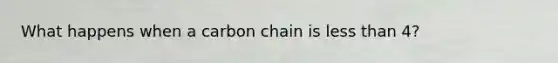 What happens when a carbon chain is less than 4?